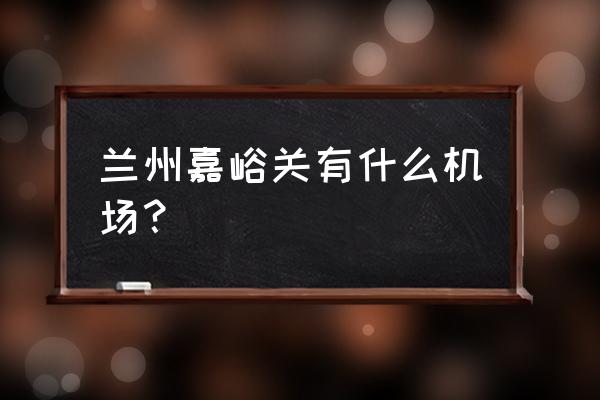 兰州嘉峪关有什么机场？